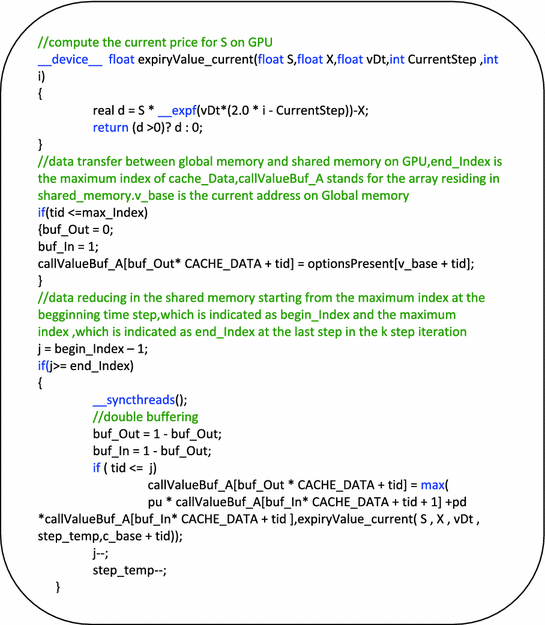 //compute the current price for S on GPU
__device__ float expiryValue_current(float S,float X,float vDt,int CurrentStep ,int i)
{
real d = S * __expf(vDt*(2.0 * i - CurrentStep))-X;
return (d >0)? d : 0;
}
//data transfer between global memory and shared memory on GPU,end_Index is the maximum index of cache_Data,callValueBuf_A stands for the array residing in shared_memory.v_base is the current address on Global memory
if(tid <=max_Index)
{buf_Out = 0;
buf_In = 1;
callValueBuf_A[buf_Out* CACHE_DATA + tid] = optionsPresent[v_base + tid];
}
//data reducing in the shared memory starting from the maximum index at the begginning time step,which is indicated as begin_Index and the maximum index ,which is indicated as end_Index at the last step in the k step iteration
j = begin_Index – 1;
if(j>= end_Index)
{
__syncthreads();
//double buffering
buf_Out = 1 - buf_Out;
buf_In = 1 - buf_Out;
if ( tid <= j)
callValueBuf_A[buf_Out * CACHE_DATA + tid] = max(
pu * callValueBuf_A[buf_In* CACHE_DATA + tid + 1] +pd *callValueBuf_A[buf_In* CACHE_DATA + tid ],expiryValue_current( S , X , vDt , step_temp,c_base + tid));
j--;
step_temp--;
}